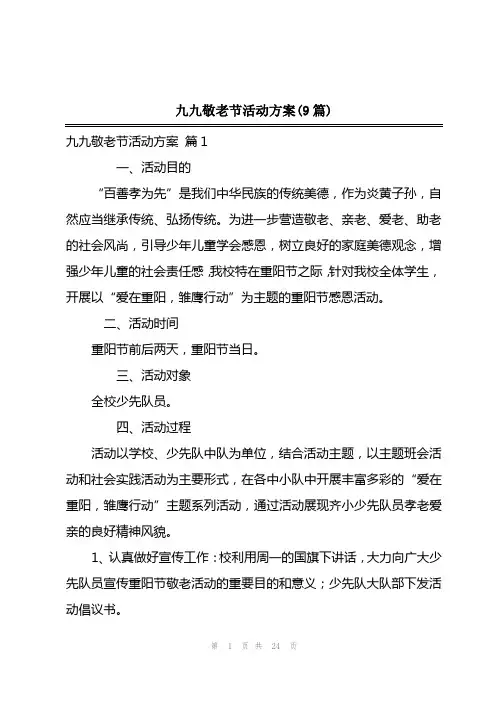 九九敬老节活动方案(9篇)

九九敬老节活动方案 篇1

一、活动目的

“百善孝为先”是我们中华民族的传统美德，作为炎黄子孙，自然应当继承传统、弘扬传统。为进一步营造敬老、亲老、爱老、助老的社会风尚，引导少年儿童学会感恩，树立良好的家庭美德观念，增强少年儿童的社会责任感，我校特在重阳节之际，针对我校全体学生，开展以“爱在重阳，雏鹰行动”为主题的重阳节感恩活动。

二、活动时间

重阳节前后两天，重阳节当日。

三、活动对象

全校少先队员。

四、活动过程

活动以学校、少先队中队为单位，结合活动主题，以主题班会活动和社会实践活动为主要形式，在各中小队中开展丰富多彩的“爱在重阳，雏鹰行动”主题系列活动，通过活动展现齐小少先队员孝老爱亲的良好精神风貌。

1、认真做好宣传工作：校利用周一的国旗下讲话，大力向广大少先队员宣传重阳节敬老活动的重要目的和意义；少先队大队部下发活动倡议书。

第 1 页 共 24 页